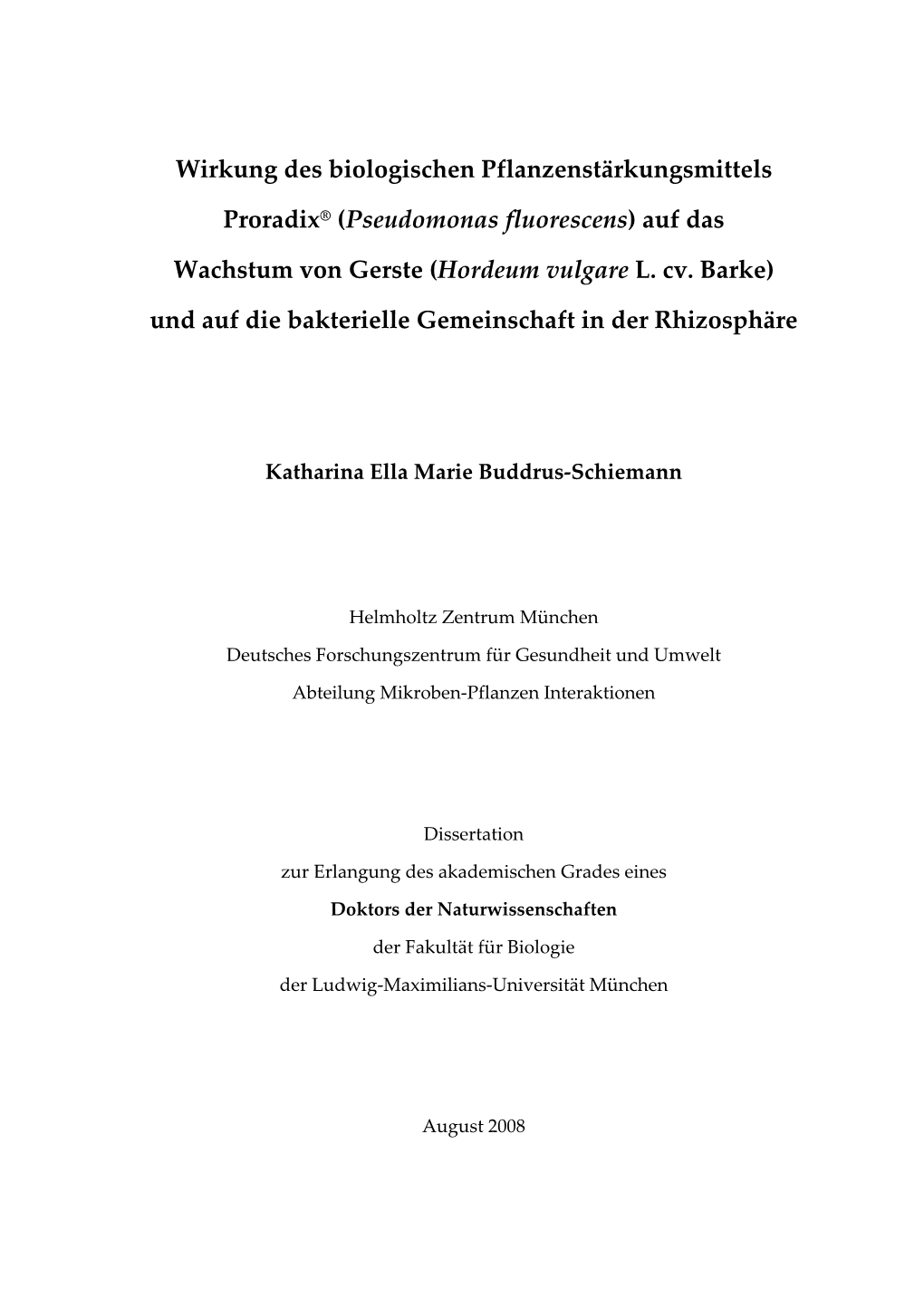 Wirkung des biologischen Pflanzenstärkungsmittels Proradix® (Pseudomonas fluorescens) auf das Wachstum von Gerste (Hordeum vulgare L. cv. Barke) und auf die bakterielle Gemeinschaft in der Rhizosphäre

Katharina Ella Marie Buddrus-Schiemann

Helmholtz Zentrum München
Deutsches Forschungszentrum für Gesundheit und Umwelt
Abteilung Mikroben-Pflanzen Interaktionen

Dissertation
zur Erlangung des akademischen Grades eines
Doktors der Naturwissenschaften
der Fakultät für Biologie
der Ludwig-Maximilians-Universität München

August 2008